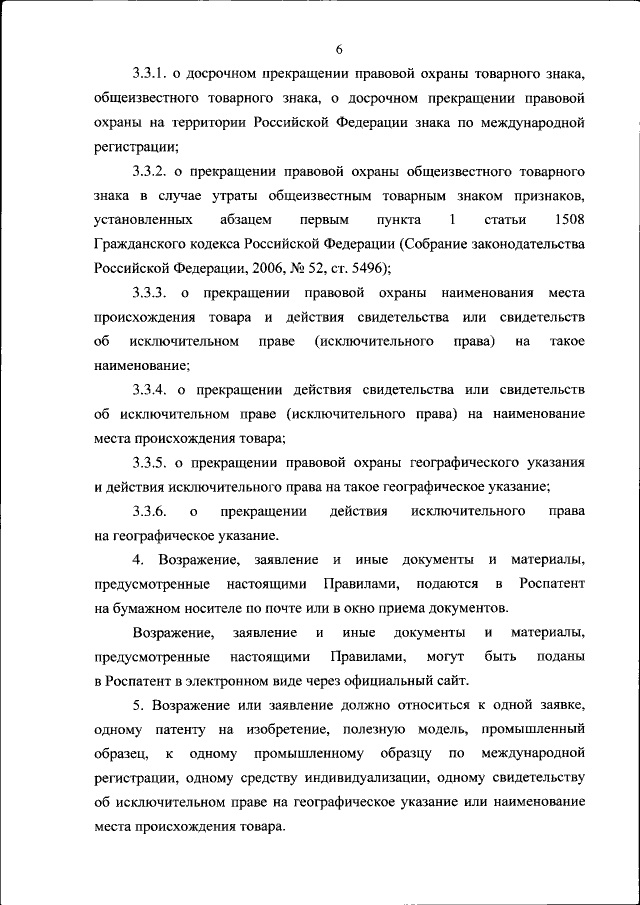 6

3.3.1. о досрочном прекращении правовой охраны товарного знака, общеизвестного товарного знака, о досрочном прекращении правовой охраны на территории Российской Федерации знака по международной регистрации;

3.3.2. о прекращении правовой охраны общеизвестного товарного знака в случае утраты общеизвестным товарным знаком признаков, установленных абзацем первым пункта 1 статьи 1508 Гражданского кодекса Российской Федерации (Собрание законодательства Российской Федерации, 2006, № 52, ст. 5496);

3.3.3. о прекращении правовой охраны наименования места происхождения товара и действия свидетельства или свидетельств об исключительном праве (исключительного права) на такое наименование;

3.3.4. о прекращении действия свидетельства или свидетельств об исключительном праве (исключительного права) на наименование места происхождения товара;

3.3.5. о прекращении правовой охраны географического указания и действия исключительного права на такое географическое указание;

3.3.6. о прекращении действия исключительного права на географическое указание.

4. Возражение, заявление и иные документы и материалы, предусмотренные настоящими Правилами, подаются в Роспатент на бумажном носителе по почте или в окно приема документов.

Возражение, заявление и иные документы и материалы, предусмотренные настоящими Правилами, могут быть поданы в Роспатент в электронном виде через официальный сайт.

5. Возражение или заявление должно относиться к одной заявке, одному патенту на изобретение, полезную модель, промышленный образец, к одному промышленному образцу по международной регистрации, одному средству индивидуализации, одному свидетельству об исключительном праве на географическое указание или наименование места происхождения товара.